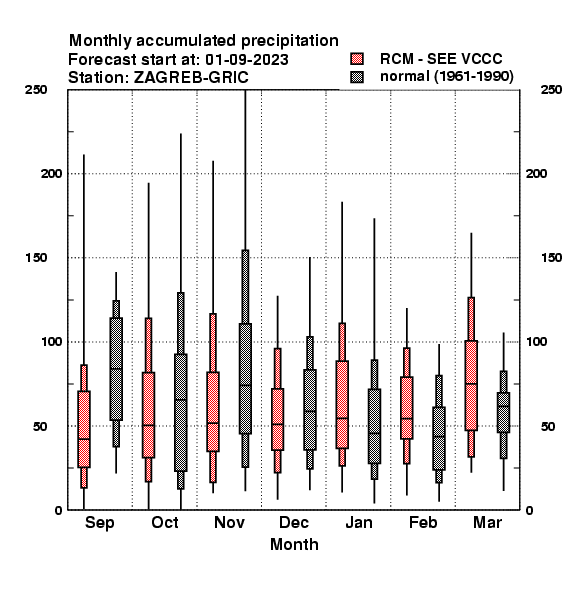 Monthly accumulated precipitation
Forecast start at: 01-09-2023
Station: ZAGREB-GRIC

RCM - SEE VCCC
normal (1961-1990)

250
200
150
100
50
0

250
200
150
100
50
0

Sep Oct Nov Dec Jan Feb Mar
Month